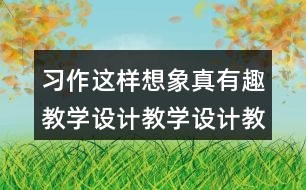 习作这样想象真有趣
教学设计教学设计教